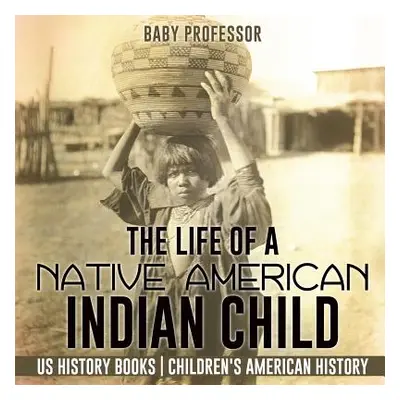 BABY PROFESSOR

THE LIFE OF A NATIVE AMERICAN INDIAN CHILD

US HISTORY BOOKS | CHILDREN'S AMERICAN HISTORY